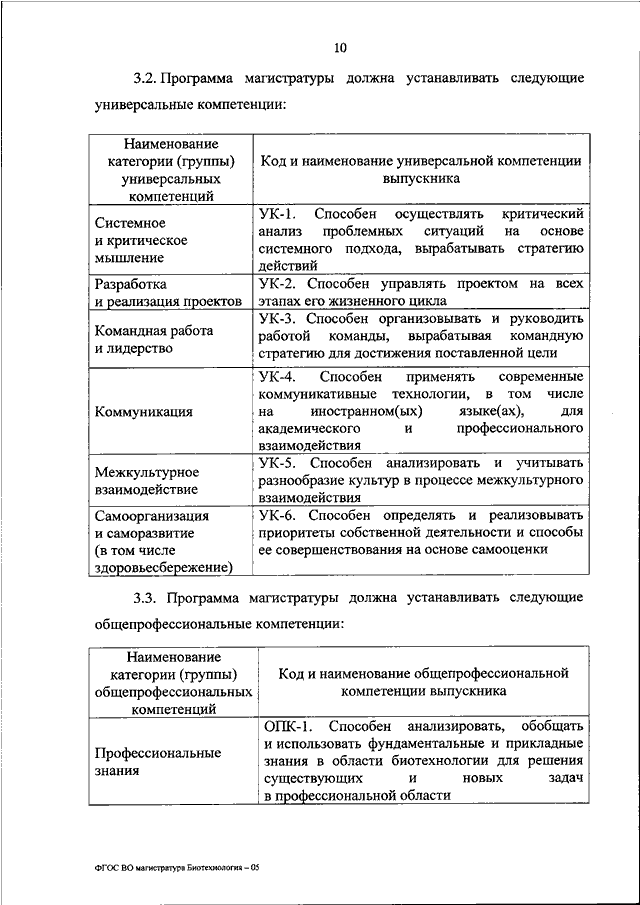 10

3.2. Программа магистратуры должна устанавливать следующие универсальные компетенции:

| Наименование категории (группы) универсальных компетенций | Код и наименование универсальной компетенции выпускника |
|---|---|
| Системное и критическое мышление | УК-1. Способен осуществлять критический анализ проблемных ситуаций на основе системного подхода, вырабатывать стратегию действий |
| Разработка и реализация проектов | УК-2. Способен управлять проектом на всех этапах его жизненного цикла |
| Командная работа и лидерство | УК-3. Способен организовывать и руководить работой команды, вырабатывая командную стратегию для достижения поставленной цели |
| Коммуникация | УК-4. Способен применять современные коммуникативные технологии, в том числе на иностранном(ых) языке(ах), для академического и профессионального взаимодействия |
| Межкультурное взаимодействие | УК-5. Способен анализировать и учитывать разнообразие культур в процессе межкультурного взаимодействия |
| Самоорганизация и саморазвитие (в том числе здоровьесбережение) | УК-6. Способен определять и реализовывать приоритеты собственной деятельности и способы ее совершенствования на основе самооценки |

3.3. Программа магистратуры должна устанавливать следующие общепрофессиональные компетенции:

| Наименование категории (группы) общепрофессиональных компетенций | Код и наименование общепрофессиональной компетенции выпускника |
|---|---|
| Профессиональные знания | ОПК-1. Способен анализировать, обобщать и использовать фундаментальные и прикладные знания в области биотехнологии для решения существующих и новых задач в профессиональной области |

ФГОС ВО магистратура Биотехнология – 05